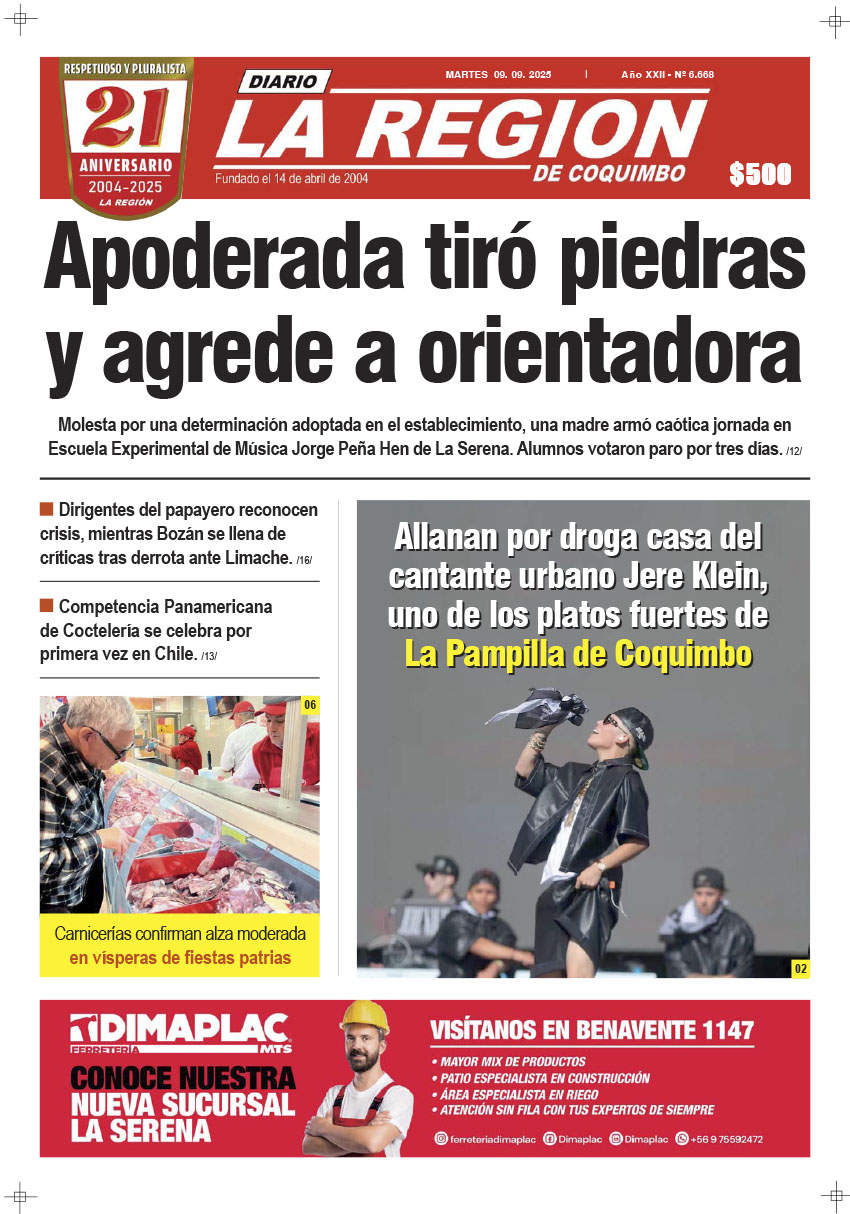 RESPETUOSO Y PLURALISTA
21
ANIVERSARIO
2004-2025
LA REGIÓN

MARTES 09. 09. 2025 | Año XXII - Nº 6.668

DIARIO
LA REGION
DE COQUIMBO
Fundado el 14 de abril de 2004
$500

Apoderada tiró piedras y agrede a orientadora

Molesta por una determinación adoptada en el establecimiento, una madre armó caótica jornada en Escuela Experimental de Música Jorge Peña Hen de La Serena. Alumnos votaron paro por tres días. /12/

Dirigentes del papayero reconocen crisis, mientras Bozán se llena de críticas tras derrota ante Limache. /16/

Competencia Panamericana de Coctelería se celebra por primera vez en Chile. /13/

06

Carnicerías confirman alza moderada en vísperas de fiestas patrias

Allanan por droga casa del cantante urbano Jere Klein, uno de los platos fuertes de La Pampilla de Coquimbo

02

DIMAPLAC
FERRETERÍA
MTS
CONOCE NUESTRA NUEVA SUCURSAL LA SERENA

VISÍTANOS EN BENAVENTE 1147
• MAYOR MIX DE PRODUCTOS
• PATIO ESPECIALISTA EN CONSTRUCCIÓN
• ÁREA ESPECIALISTA EN RIEGO
• ATENCIÓN SIN FILA CON TUS EXPERTOS DE SIEMPRE

ferreteriadimaplac Dimaplac Dimaplac +56 9 75592472